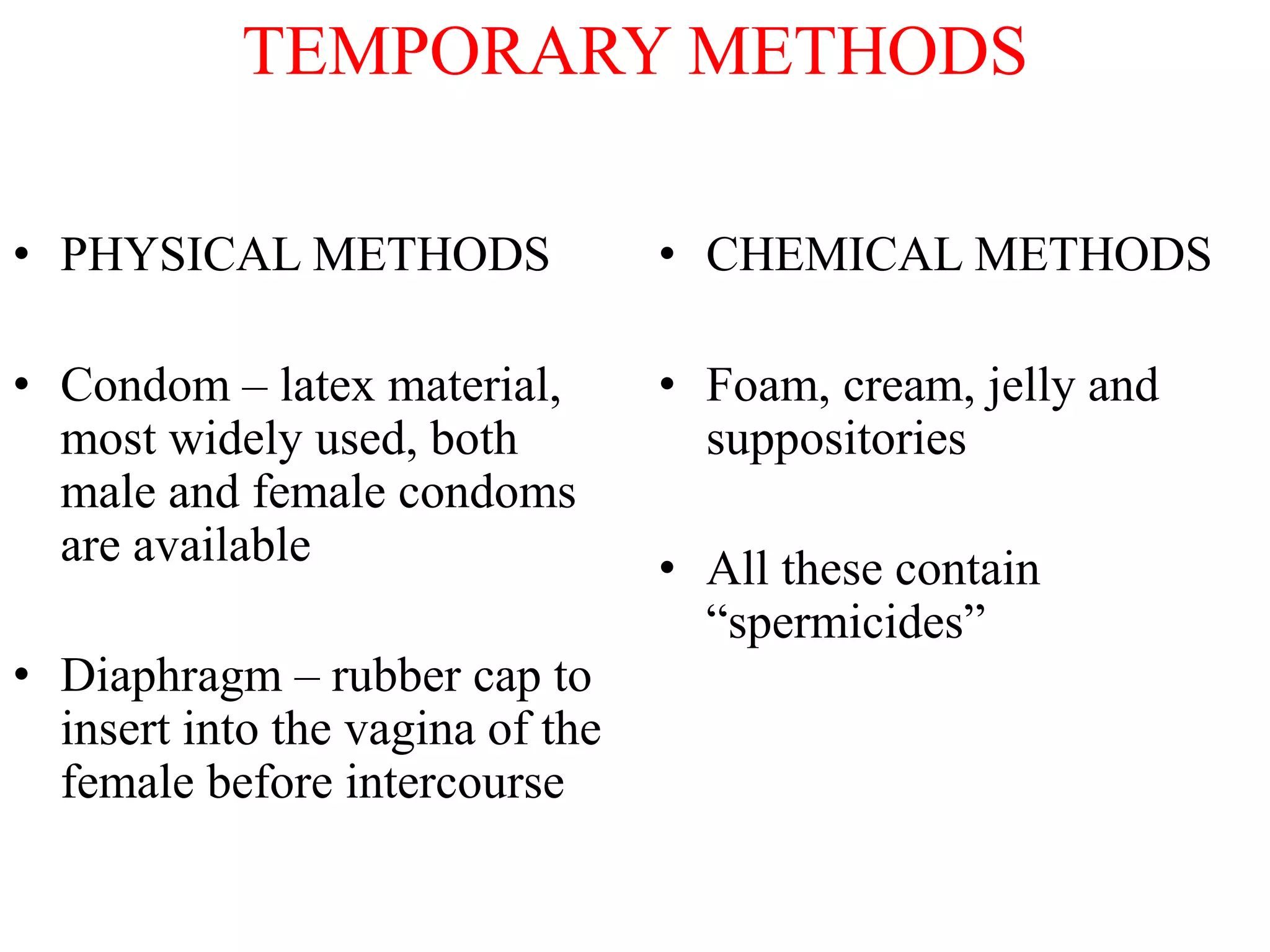 TEMPORARY METHODS

• PHYSICAL METHODS

• Condom – latex material, most widely used, both male and female condoms are available

• Diaphragm – rubber cap to insert into the vagina of the female before intercourse

• CHEMICAL METHODS

• Foam, cream, jelly and suppositories

• All these contain “spermicides”